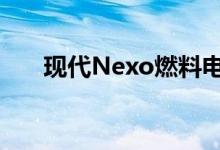 现代Nexo燃料电